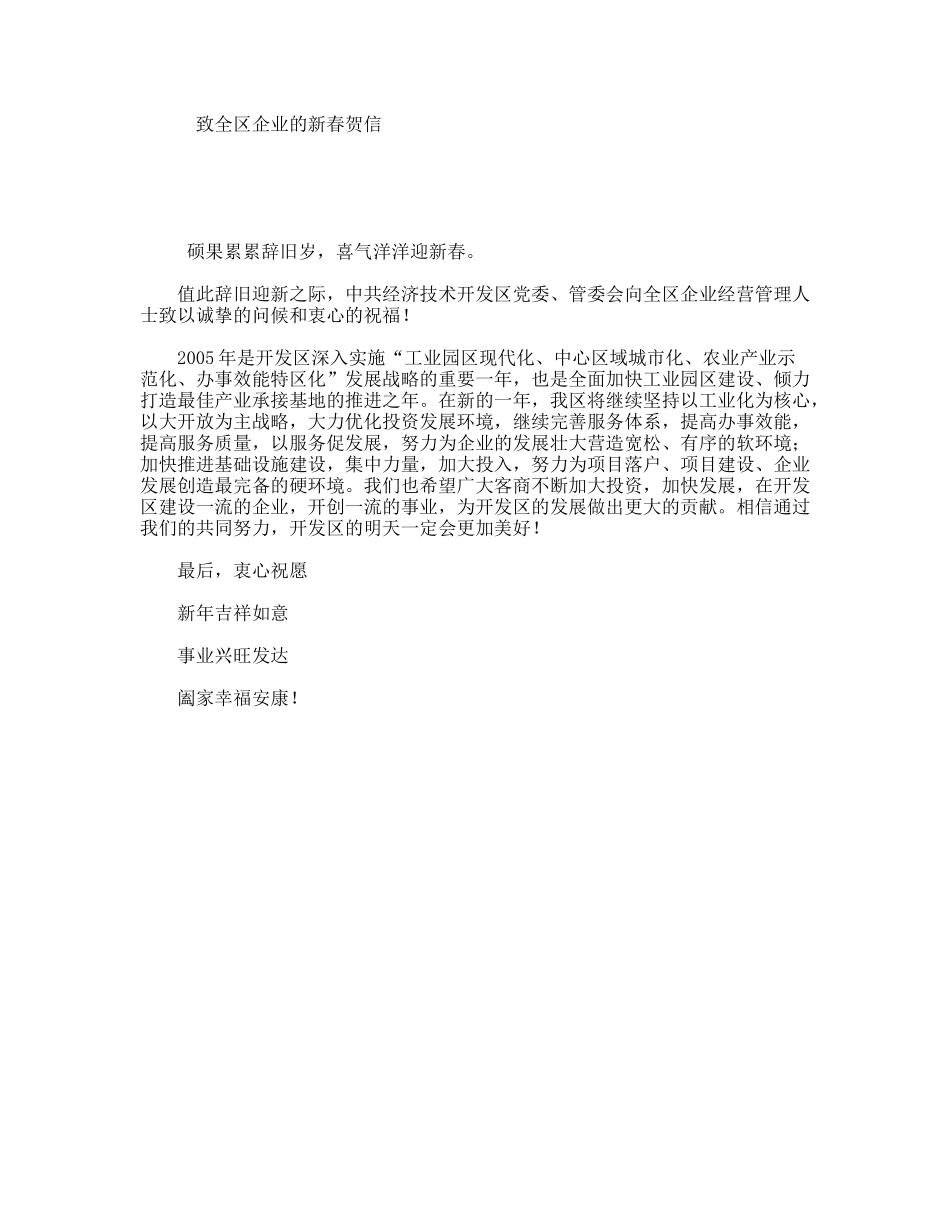 致全区企业的新春贺信

硕果累累辞旧岁，喜气洋洋迎新春。

值此辞旧迎新之际，中共经济技术开发区党委、管委会向全区企业经营管理人士致以诚挚的问候和衷心的祝福！

2005年是开发区深入实施“工业园区现代化、中心区域城市化、农业产业示范化、办事效能特区化”发展战略的重要一年，也是全面加快工业园区建设、倾力打造最佳产业承接基地的推进之年。在新的一年，我区将继续坚持以工业化为核心，以大开放为主战略，大力优化投资发展环境，继续完善服务体系，提高办事效能，提高服务质量，以服务促发展，努力为企业的发展壮大营造宽松、有序的软环境；加快推进基础设施建设，集中力量，加大投入，努力为项目落户、项目建设、企业发展创造最完备的硬环境。我们也希望广大客商不断加大投资，加快发展，在开发区建设一流的企业，开创一流的事业，为开发区的发展做出更大的贡献。相信通过我们的共同努力，开发区的明天一定会更加美好！

最后，衷心祝愿

新年吉祥如意

事业兴旺发达

阖家幸福安康！